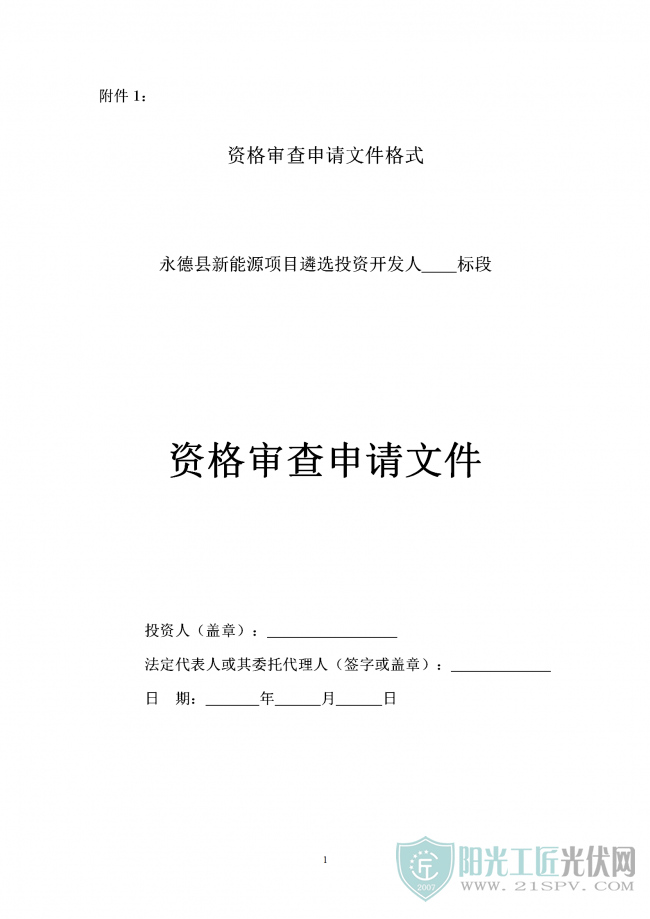 附件 1：

资格审查申请文件格式

永德县新能源项目遴选投资开发人____标段

资格审查申请文件

投资人（盖章）：________________

法定代表人或其委托代理人（签字或盖章）：____________

日　期：______年______月______日

1

阳光工匠光伏网
2007 WWW.21SPV.COM